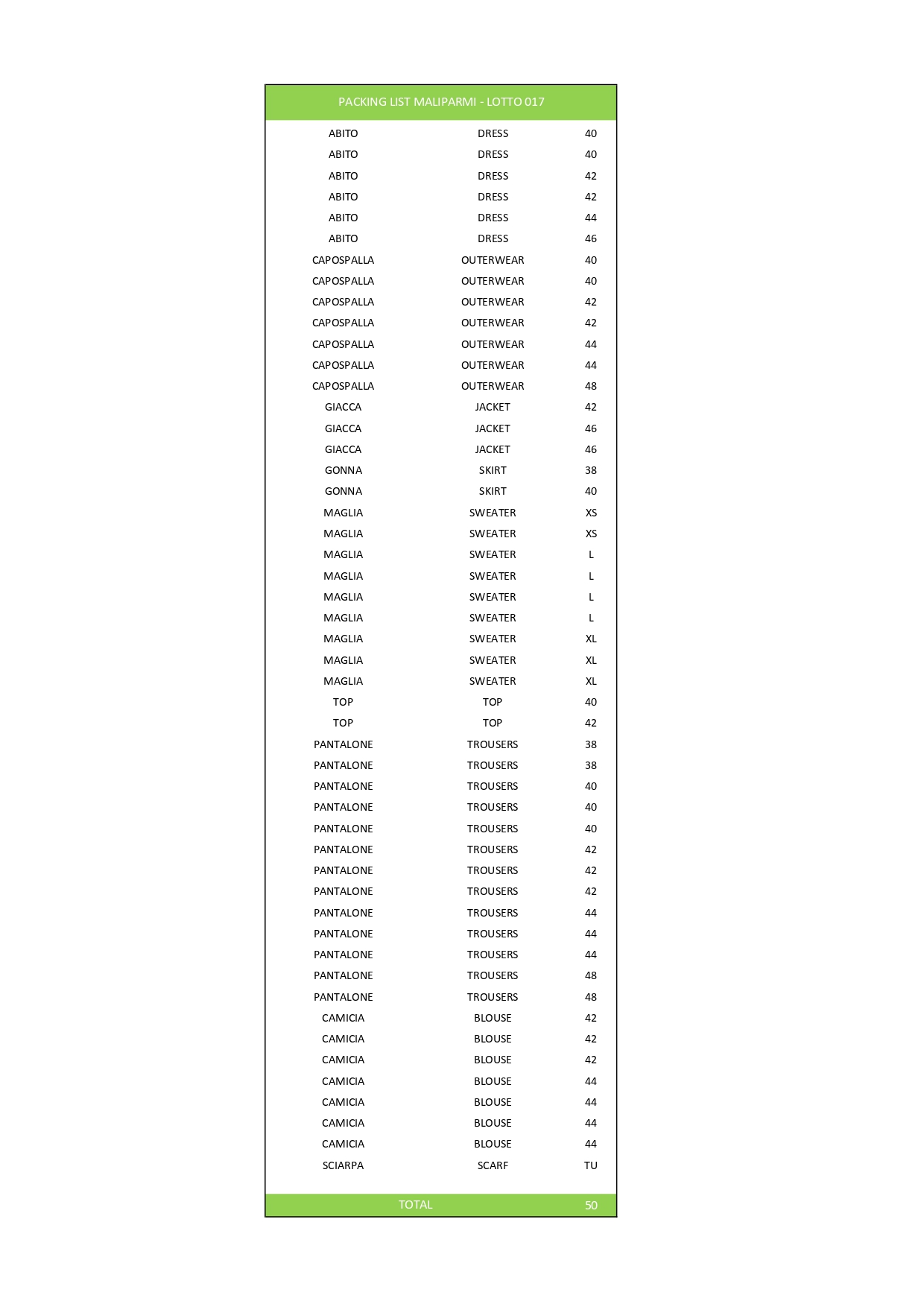 | PACKING LIST MALIPARMI - LOTTO 017 | | |
|---|---|---|
| ABITO | DRESS | 40 |
| ABITO | DRESS | 40 |
| ABITO | DRESS | 42 |
| ABITO | DRESS | 42 |
| ABITO | DRESS | 44 |
| ABITO | DRESS | 46 |
| CAPOSPALLA | OUTERWEAR | 40 |
| CAPOSPALLA | OUTERWEAR | 40 |
| CAPOSPALLA | OUTERWEAR | 42 |
| CAPOSPALLA | OUTERWEAR | 42 |
| CAPOSPALLA | OUTERWEAR | 44 |
| CAPOSPALLA | OUTERWEAR | 44 |
| CAPOSPALLA | OUTERWEAR | 48 |
| GIACCA | JACKET | 42 |
| GIACCA | JACKET | 46 |
| GIACCA | JACKET | 46 |
| GONNA | SKIRT | 38 |
| GONNA | SKIRT | 40 |
| MAGLIA | SWEATER | XS |
| MAGLIA | SWEATER | XS |
| MAGLIA | SWEATER | L |
| MAGLIA | SWEATER | L |
| MAGLIA | SWEATER | L |
| MAGLIA | SWEATER | L |
| MAGLIA | SWEATER | XL |
| MAGLIA | SWEATER | XL |
| MAGLIA | SWEATER | XL |
| TOP | TOP | 40 |
| TOP | TOP | 42 |
| PANTALONE | TROUSERS | 38 |
| PANTALONE | TROUSERS | 38 |
| PANTALONE | TROUSERS | 40 |
| PANTALONE | TROUSERS | 40 |
| PANTALONE | TROUSERS | 40 |
| PANTALONE | TROUSERS | 42 |
| PANTALONE | TROUSERS | 42 |
| PANTALONE | TROUSERS | 42 |
| PANTALONE | TROUSERS | 44 |
| PANTALONE | TROUSERS | 44 |
| PANTALONE | TROUSERS | 44 |
| PANTALONE | TROUSERS | 48 |
| PANTALONE | TROUSERS | 48 |
| CAMICIA | BLOUSE | 42 |
| CAMICIA | BLOUSE | 42 |
| CAMICIA | BLOUSE | 42 |
| CAMICIA | BLOUSE | 44 |
| CAMICIA | BLOUSE | 44 |
| CAMICIA | BLOUSE | 44 |
| CAMICIA | BLOUSE | 44 |
| SCIARPA | SCARF | TU |
| TOTAL | | 50 |